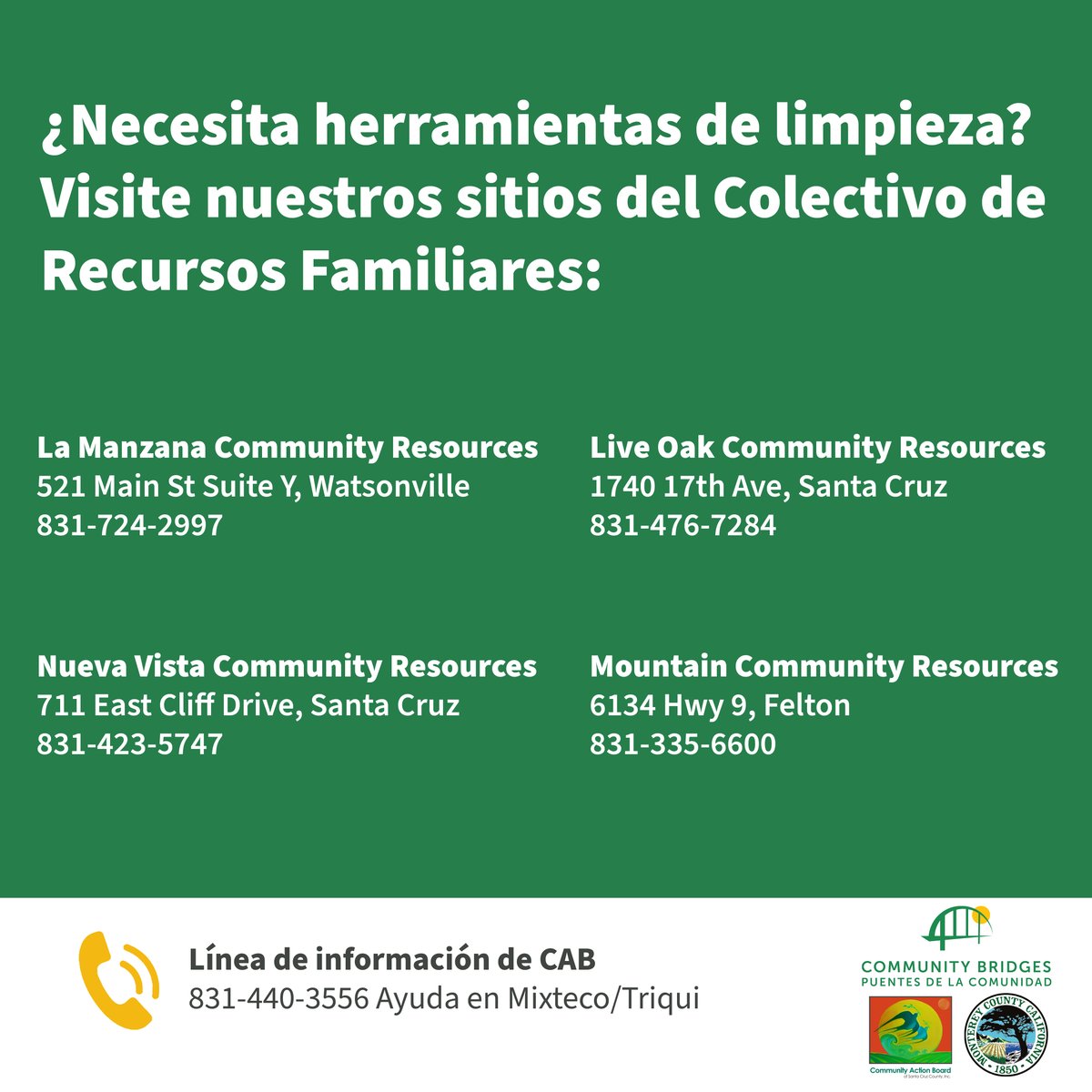 ¿Necesita herramientas de limpieza? Visite nuestros sitios del Colectivo de Recursos Familiares:

La Manzana Community Resources
521 Main St Suite Y, Watsonville
831-724-2997

Nueva Vista Community Resources
711 East Cliff Drive, Santa Cruz
831-423-5747

Live Oak Community Resources
1740 17th Ave, Santa Cruz
831-476-7284

Mountain Community Resources
6134 Hwy 9, Felton
831-335-6600

Línea de información de CAB
831-440-3556 Ayuda en Mixteco/Triqui

COMMUNITY BRIDGES
PUENTES DE LA COMUNIDAD

Community Action Board

MONTEREY COUNTY CALIFORNIA
1850